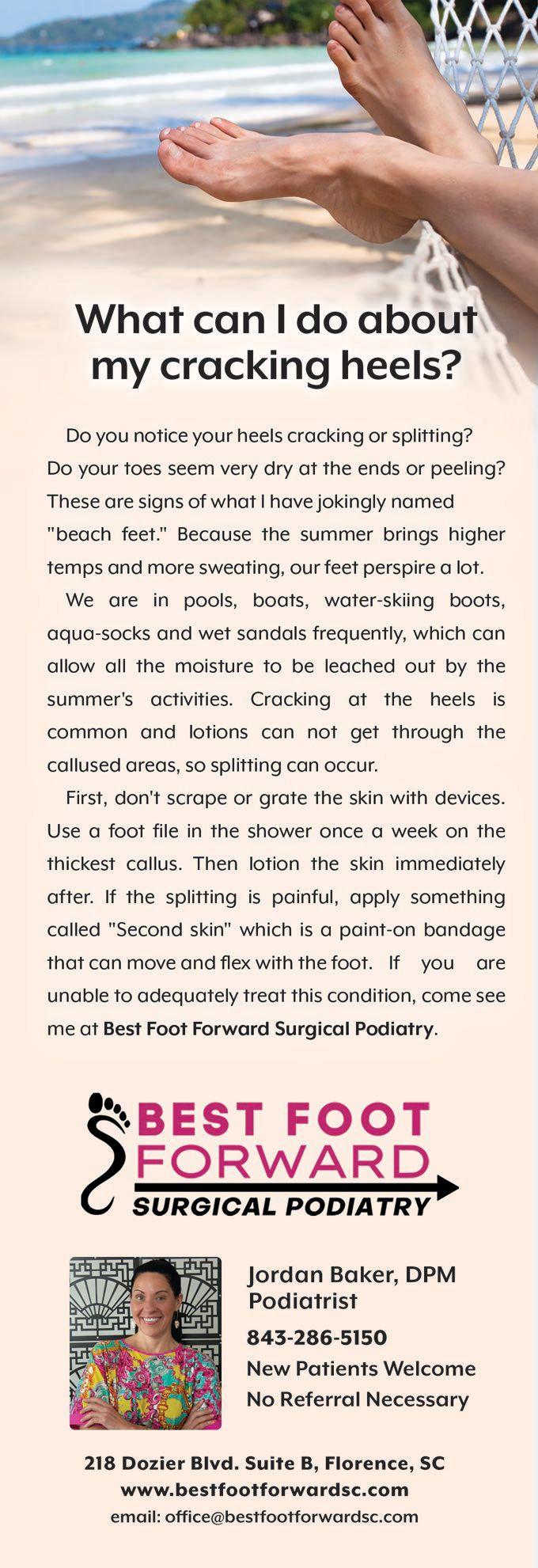 What can I do about my cracking heels?

Do you notice your heels cracking or splitting? Do your toes seem very dry at the ends or peeling? These are signs of what I have jokingly named "beach feet." Because the summer brings higher temps and more sweating, our feet perspire a lot.

We are in pools, boats, water-skiing boots, aqua-socks and wet sandals frequently, which can allow all the moisture to be leached out by the summer's activities. Cracking at the heels is common and lotions can not get through the callused areas, so splitting can occur.

First, don't scrape or grate the skin with devices. Use a foot file in the shower once a week on the thickest callus. Then lotion the skin immediately after. If the splitting is painful, apply something called "Second skin" which is a paint-on bandage that can move and flex with the foot. If you are unable to adequately treat this condition, come see me at Best Foot Forward Surgical Podiatry.

BEST FOOT FORWARD SURGICAL PODIATRY

Jordan Baker, DPM
Podiatrist
843-286-5150
New Patients Welcome
No Referral Necessary

218 Dozier Blvd. Suite B, Florence, SC
www.bestfootforwardsc.com
email: office@bestfootforwardsc.com